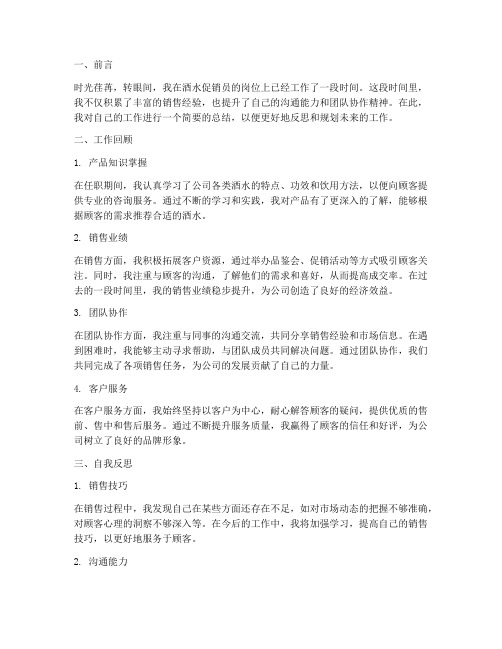 一、前言

时光荏苒，转眼间，我在酒水促销员的岗位上已经工作了一段时间。这段时间里，我不仅积累了丰富的销售经验，也提升了自己的沟通能力和团队协作精神。在此，我对自己的工作进行一个简要的总结，以便更好地反思和规划未来的工作。

二、工作回顾

1. 产品知识掌握

在任职期间，我认真学习了公司各类酒水的特点、功效和饮用方法，以便向顾客提供专业的咨询服务。通过不断的学习和实践，我对产品有了更深入的了解，能够根据顾客的需求推荐合适的酒水。

2. 销售业绩

在销售方面，我积极拓展客户资源，通过举办品鉴会、促销活动等方式吸引顾客关注。同时，我注重与顾客的沟通，了解他们的需求和喜好，从而提高成交率。在过去的一段时间里，我的销售业绩稳步提升，为公司创造了良好的经济效益。

3. 团队协作

在团队协作方面，我注重与同事的沟通交流，共同分享销售经验和市场信息。在遇到困难时，我能够主动寻求帮助，与团队成员共同解决问题。通过团队协作，我们共同完成了各项销售任务，为公司的发展贡献了自己的力量。

4. 客户服务

在客户服务方面，我始终坚持以客户为中心，耐心解答顾客的疑问，提供优质的售前、售中和售后服务。通过不断提升服务质量，我赢得了顾客的信任和好评，为公司树立了良好的品牌形象。

三、自我反思

1. 销售技巧

在销售过程中，我发现自己在某些方面还存在不足，如对市场动态的把握不够准确，对顾客心理的洞察不够深入等。在今后的工作中，我将加强学习，提高自己的销售技巧，以更好地服务于顾客。

2. 沟通能力